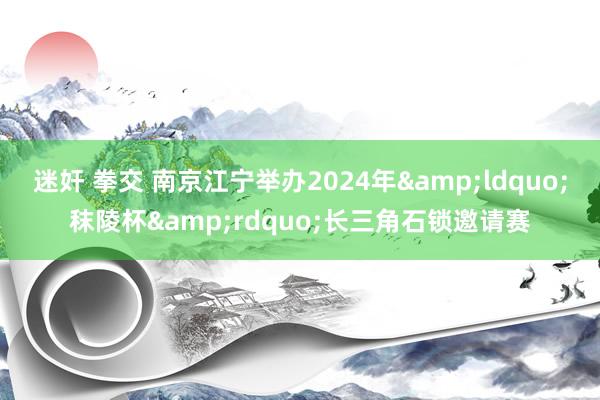 迷奸 拳交 南京江宁举办2024年&amp;ldquo;秣陵杯&amp;rdquo;长三角石锁邀请赛